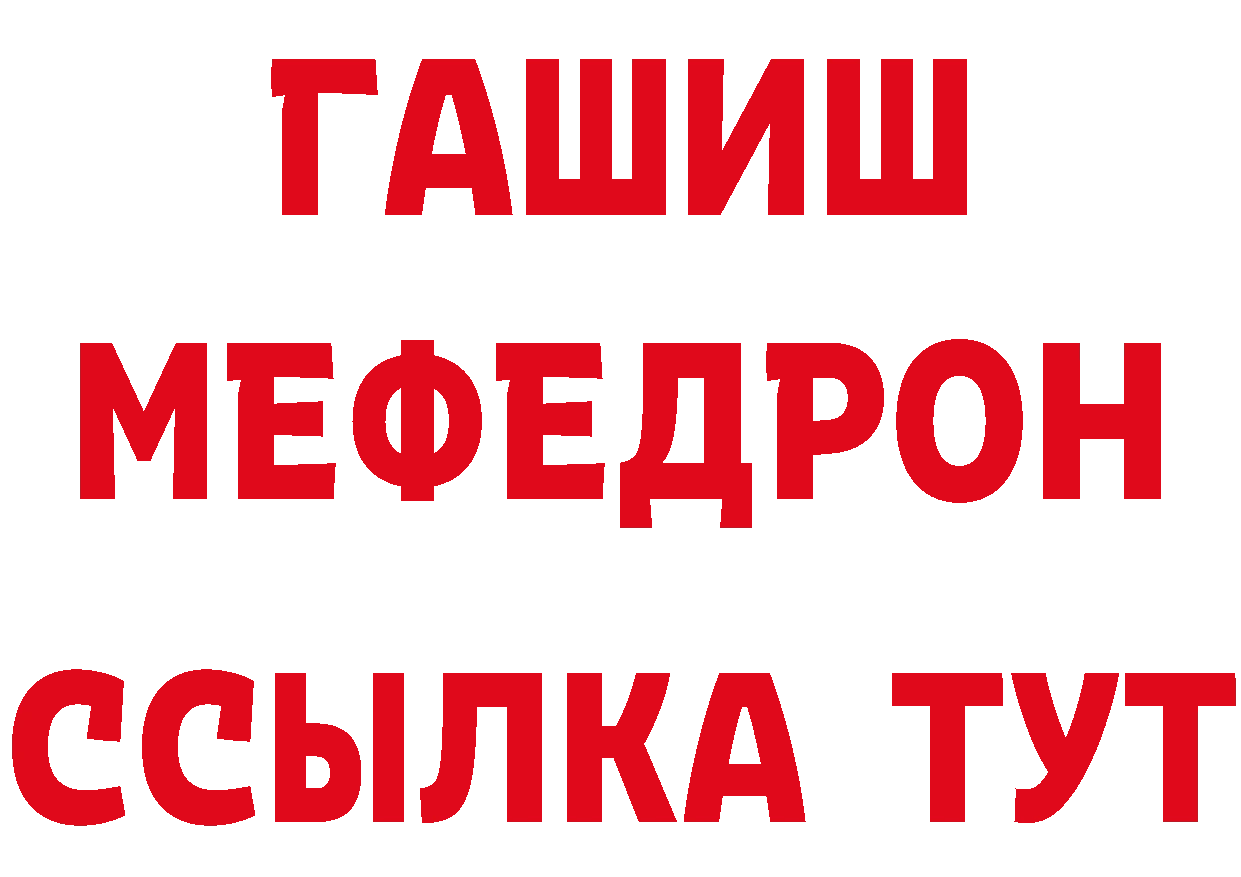 ГАШИШ
МЕФЕДРОН
ССЫЛКА ТУТ